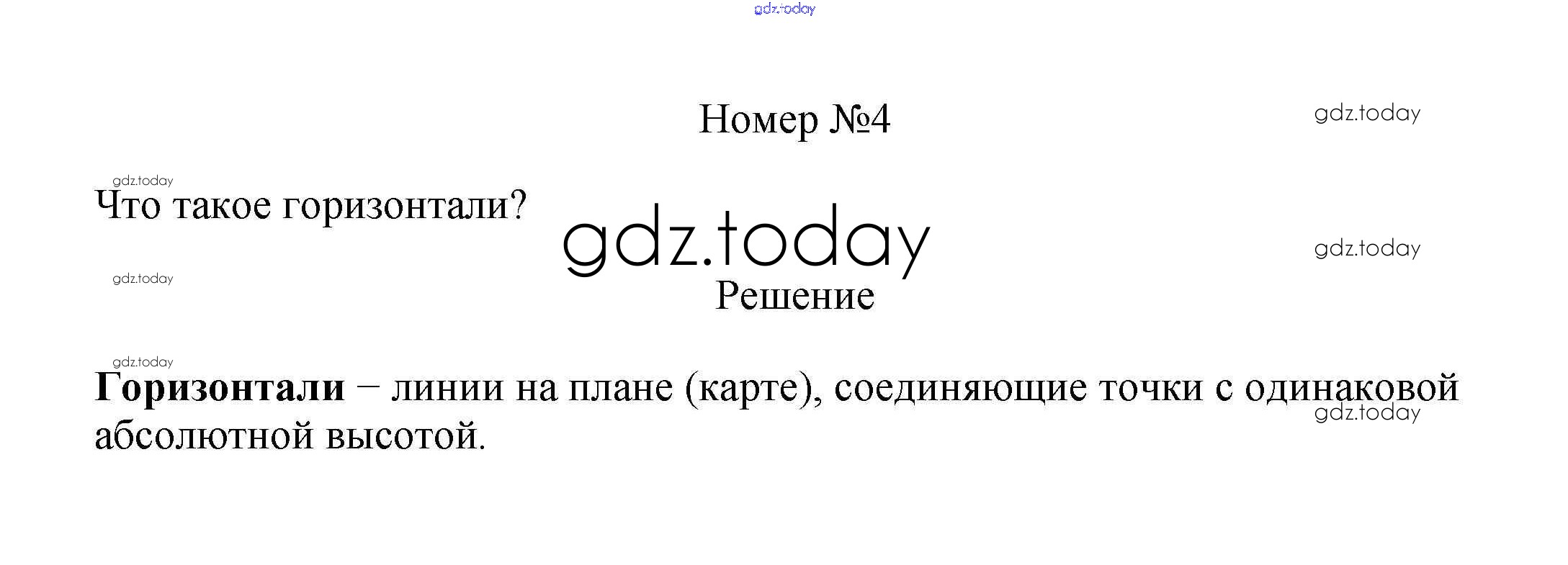 Номер №4

Что такое горизонтали?

Решение

Горизонтали – линии на плане (карте), соединяющие точки с одинаковой абсолютной высотой.

gdz.today